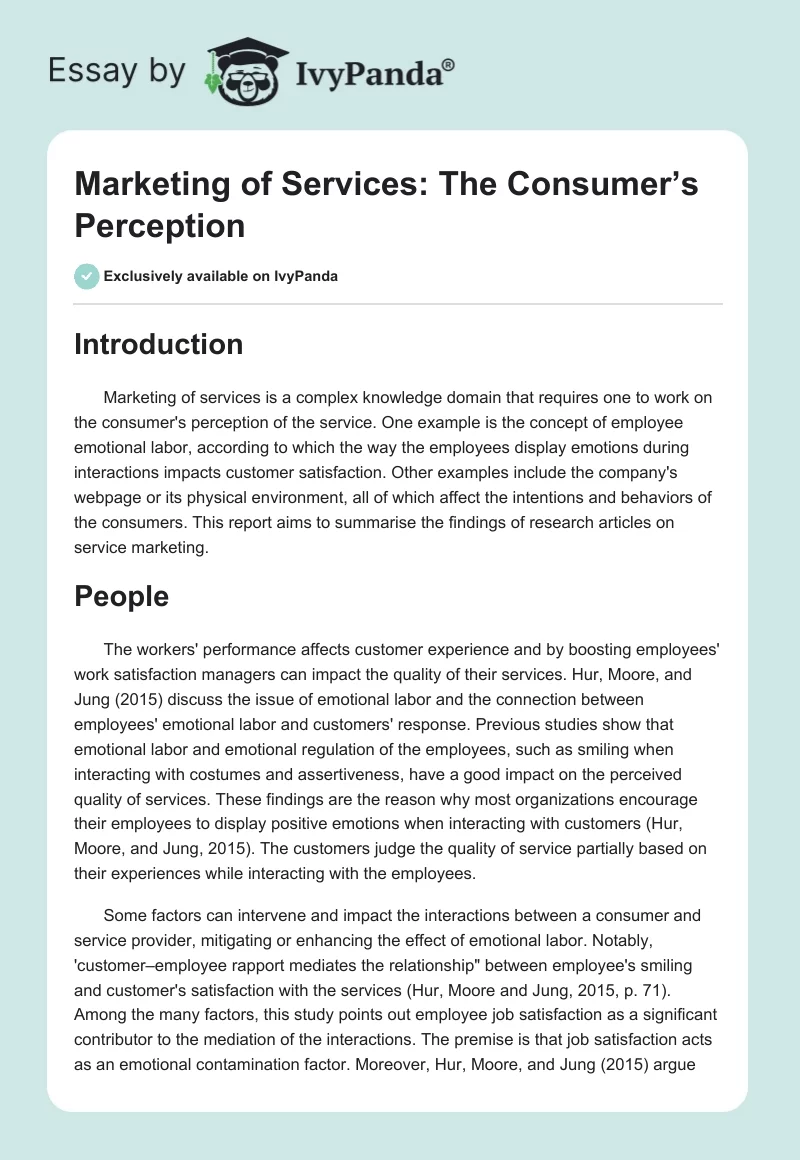 Essay by IvyPanda®

Marketing of Services: The Consumer’s Perception

Exclusively available on IvyPanda

Introduction

Marketing of services is a complex knowledge domain that requires one to work on the consumer's perception of the service. One example is the concept of employee emotional labor, according to which the way the employees display emotions during interactions impacts customer satisfaction. Other examples include the company's webpage or its physical environment, all of which affect the intentions and behaviors of the consumers. This report aims to summarise the findings of research articles on service marketing.

People

The workers' performance affects customer experience and by boosting employees' work satisfaction managers can impact the quality of their services. Hur, Moore, and Jung (2015) discuss the issue of emotional labor and the connection between employees' emotional labor and customers' response. Previous studies show that emotional labor and emotional regulation of the employees, such as smiling when interacting with costumes and assertiveness, have a good impact on the perceived quality of services. These findings are the reason why most organizations encourage their employees to display positive emotions when interacting with customers (Hur, Moore, and Jung, 2015). The customers judge the quality of service partially based on their experiences while interacting with the employees.

Some factors can intervene and impact the interactions between a consumer and service provider, mitigating or enhancing the effect of emotional labor. Notably, 'customer–employee rapport mediates the relationship" between employee's smiling and customer's satisfaction with the services (Hur, Moore and Jung, 2015, p. 71). Among the many factors, this study points out employee job satisfaction as a significant contributor to the mediation of the interactions. The premise is that job satisfaction acts as an emotional contamination factor. Moreover, Hur, Moore, and Jung (2015) argue